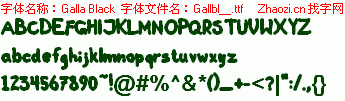 字体名称：Galla Black 字体文件名：Gallbl__.ttf Zhaozi.cn 找字网

ABCDEFGHIJKLMNOPQRSTUVWXYZ

abcdefghijklmnopqrstuvwxyz

1234567890~!@#%^&*()_+-<?|":/.,{}